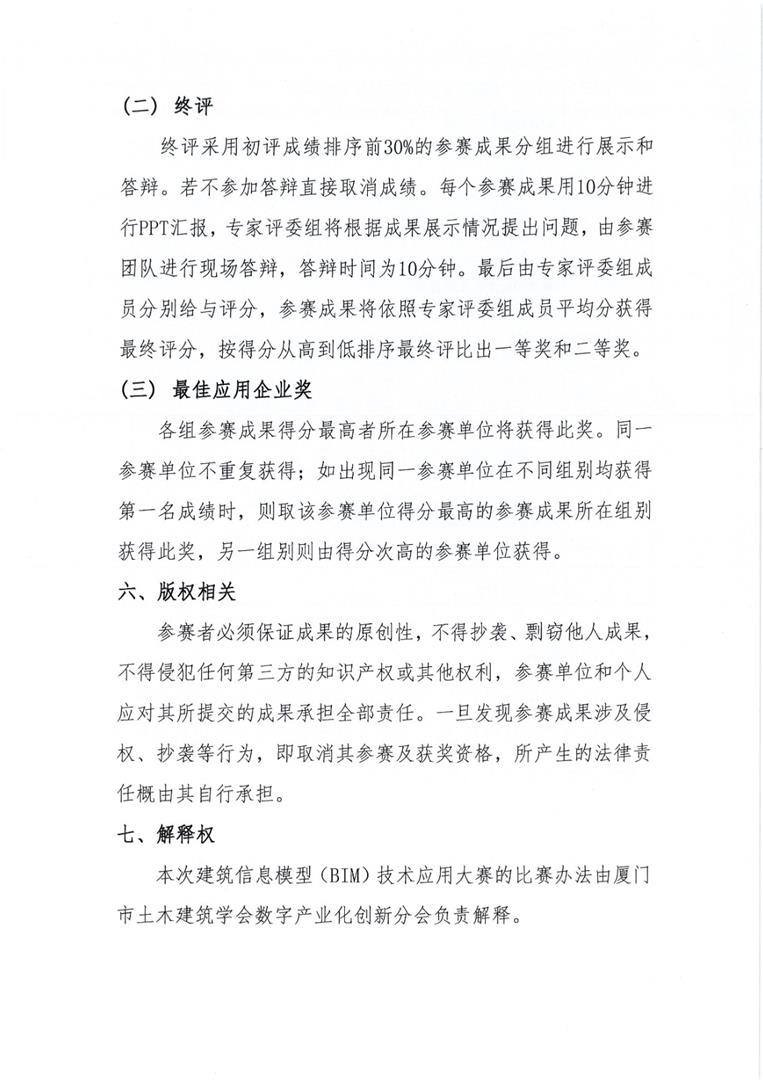 （二）终评

终评采用初评成绩排序前30%的参赛成果分组进行展示和答辩。若不参加答辩直接取消成绩。每个参赛成果用10分钟进行PPT汇报，专家评委组将根据成果展示情况提出问题，由参赛团队进行现场答辩，答辩时间为10分钟。最后由专家评委组成员分别给与评分，参赛成果将依照专家评委组成员平均分获得最终评分，按得分从高到低排序最终评比出一等奖和二等奖。

（三）最佳应用企业奖

各组参赛成果得分最高者所在参赛单位将获得此奖。同一参赛单位不重复获得；如出现同一参赛单位在不同组别均获得第一名成绩时，则取该参赛单位得分最高的参赛成果所在组别获得此奖，另一组别则由得分次高的参赛单位获得。

六、版权相关

参赛者必须保证成果的原创性，不得抄袭、剽窃他人成果，不得侵犯任何第三方的知识产权或其他权利，参赛单位和个人应对其所提交的成果承担全部责任。一旦发现参赛成果涉及侵权、抄袭等行为，即取消其参赛及获奖资格，所产生的法律责任概由其自行承担。

七、解释权

本次建筑信息模型（BIM）技术应用大赛的比赛办法由厦门市土木建筑学会数字产业化创新分会负责解释。